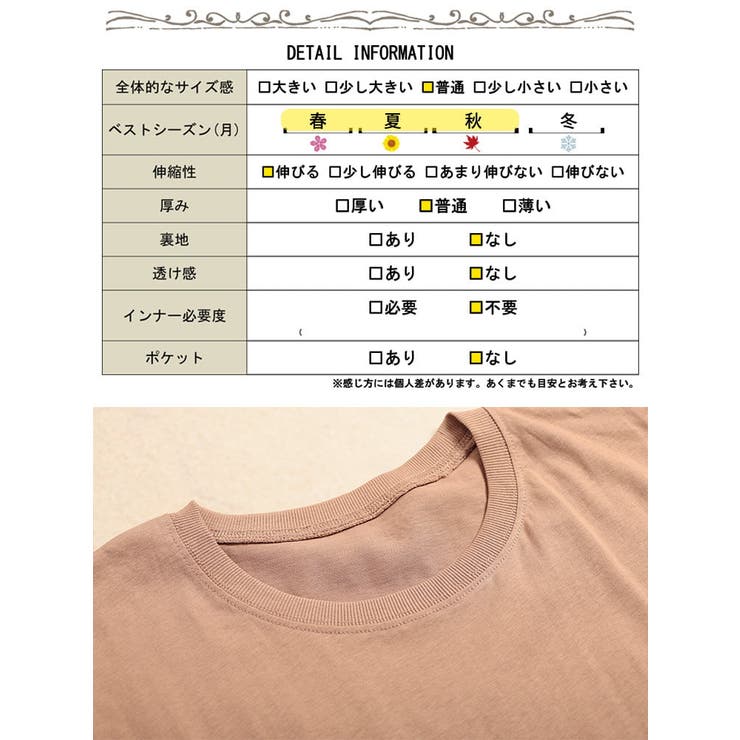 DETAIL INFORMATION

| 全体的なサイズ感 | □大きい □少し大きい □普通 □少し小さい □小さい |
|---|---|
| ベストシーズン(月) | 春 夏 秋 冬 |
| 伸縮性 | □伸びる □少し伸びる □あまり伸びない □伸びない |
| 厚み | □厚い □普通 □薄い |
| 裏地 | □あり □なし |
| 透け感 | □あり □なし |
| インナー必要度 | □必要 □不要 ( ) |
| ポケット | □あり □なし |

※感じ方には個人差があります。あくまでも目安とお考え下さい。